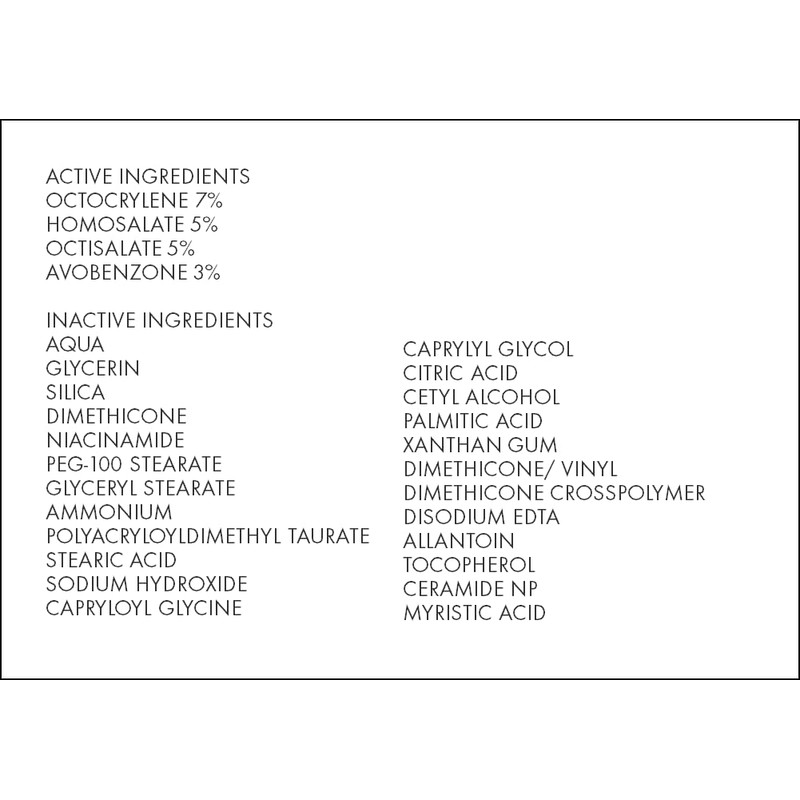 ACTIVE INGREDIENTS
OCTOCRYLENE 7%
HOMOSALATE 5%
OCTISALATE 5%
AVOBENZONE 3%

INACTIVE INGREDIENTS
AQUA
GLYCERIN
SILICA
DIMETHICONE
NIACINAMIDE
PEG-100 STEARATE
GLYCERYL STEARATE
AMMONIUM
POLYACRYLOYLDIMETHYL TAURATE
STEARIC ACID
SODIUM HYDROXIDE
CAPRYLOYL GLYCINE

CAPRYLYL GLYCOL
CITRIC ACID
CETYL ALCOHOL
PALMITIC ACID
XANTHAN GUM
DIMETHICONE/ VINYL
DIMETHICONE CROSSPOLYMER
DISODIUM EDTA
ALLANTOIN
TOCOPHEROL
CERAMIDE NP
MYRISTIC ACID